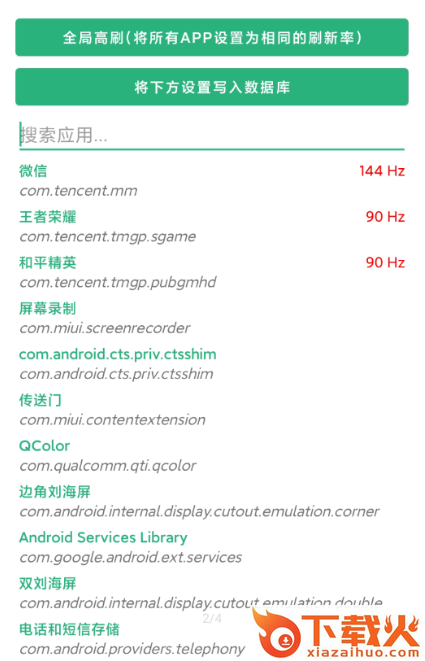 全局高刷(将所有APP设置为相同的刷新率)

将下方设置写入数据库

搜索应用...

微信 144 Hz
com.tencent.mm

王者荣耀 90 Hz
com.tencent.tmgp.sgame

和平精英 90 Hz
com.tencent.tmgp.pubgmhd

屏幕录制
com.miui.screenrecorder

com.android.cts.priv.ctsshim
com.android.cts.priv.ctsshim

传送门
com.miui.contentextension

QColor
com.qualcomm.qti.qcolor

边角刘海屏
com.android.internal.display.cutout.emulation.corner

Android Services Library
com.google.android.ext.services

双刘海屏
com.android.internal.display.cutout.emulation.double

2/4

电话和短信存储
com.android.providers.telephony

下载火
xiazaihuo.com